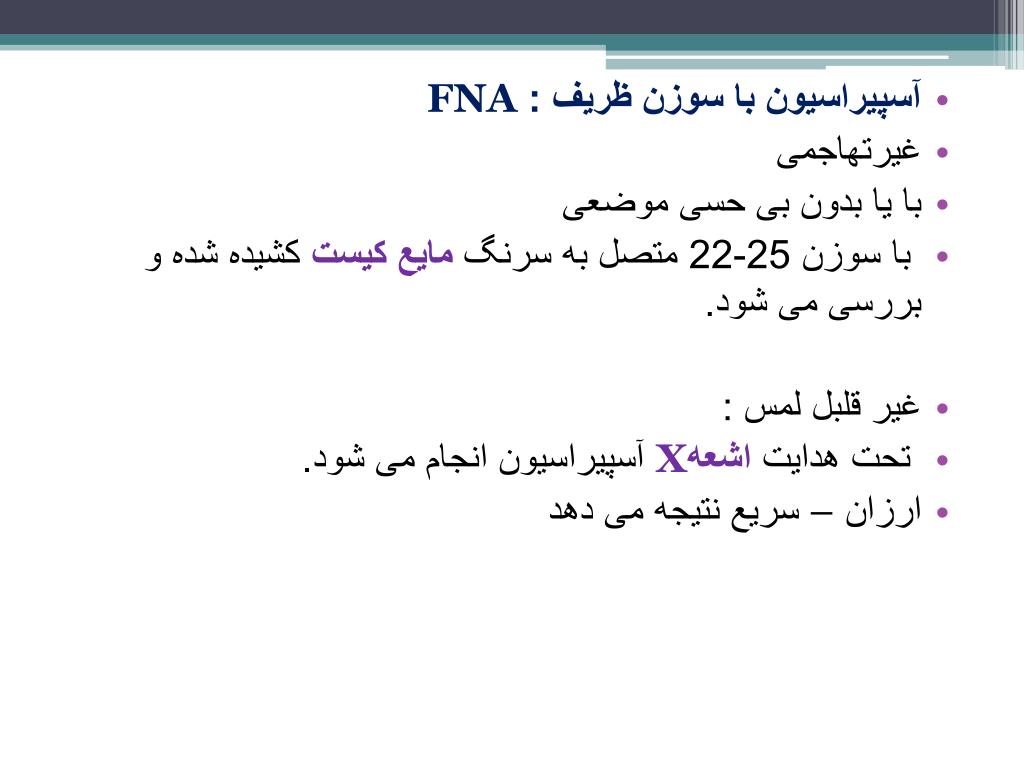 • آسپیراسیون با سوزن ظریف : FNA
• غیرتهاجمی
• با یا بدون بی حسی موضعی
• با سوزن 25-22 متصل به سرنگ مایع کیست کشیده شده و بررسی می شود.

• غیر قلبل لمس :
• تحت هدایت اشعهX آسپیراسیون انجام می شود.
• ارزان – سریع نتیجه می دهد